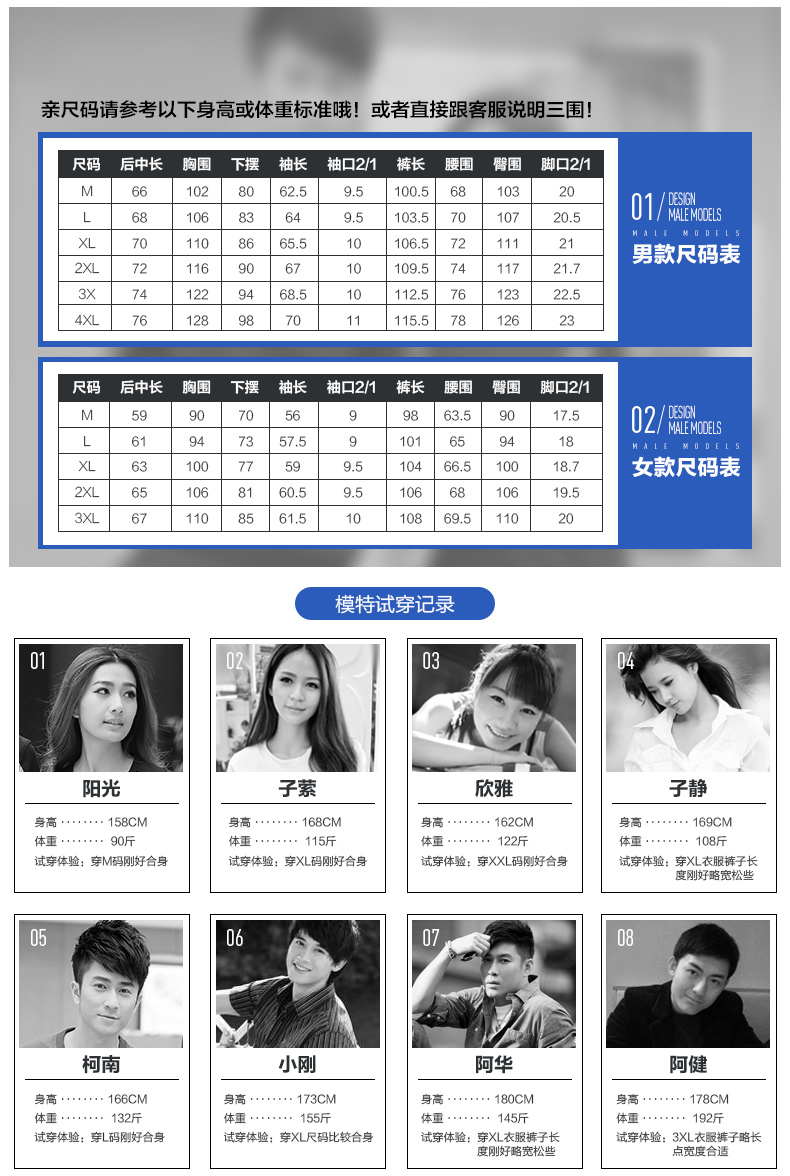 亲尺码请参考以下身高或体重标准哦！或者直接跟客服说明三围！

| 尺码 | 后中长 | 胸围 | 下摆 | 袖长 | 袖口2/1 | 裤长 | 腰围 | 臀围 | 脚口2/1 |
|---|---|---|---|---|---|---|---|---|---|
| M | 66 | 102 | 80 | 62.5 | 9.5 | 100.5 | 68 | 103 | 20 |
| L | 68 | 106 | 83 | 64 | 9.5 | 103.5 | 70 | 107 | 20.5 |
| XL | 70 | 110 | 86 | 65.5 | 10 | 106.5 | 72 | 111 | 21 |
| 2XL | 72 | 116 | 90 | 67 | 10 | 109.5 | 74 | 117 | 21.7 |
| 3X | 74 | 122 | 94 | 68.5 | 10 | 112.5 | 76 | 123 | 22.5 |
| 4XL | 76 | 128 | 98 | 70 | 11 | 115.5 | 78 | 126 | 23 |

01/ DESIGN MALE MODELS
MALE MODELS
男款尺码表

| 尺码 | 后中长 | 胸围 | 下摆 | 袖长 | 袖口2/1 | 裤长 | 腰围 | 臀围 | 脚口2/1 |
|---|---|---|---|---|---|---|---|---|---|
| M | 59 | 90 | 70 | 56 | 9 | 98 | 63.5 | 90 | 17.5 |
| L | 61 | 94 | 73 | 57.5 | 9 | 101 | 65 | 94 | 18 |
| XL | 63 | 100 | 77 | 59 | 9.5 | 104 | 66.5 | 100 | 18.7 |
| 2XL | 65 | 106 | 81 | 60.5 | 9.5 | 106 | 68 | 106 | 19.5 |
| 3XL | 67 | 110 | 85 | 61.5 | 10 | 108 | 69.5 | 110 | 20 |

02/ DESIGN MALE MODELS
MALE MODELS
女款尺码表

模特试穿记录

01
阳光
身高 ········ 158CM
体重 ········ 90斤
试穿体验：穿M码刚好合身

02
子萦
身高 ········ 168CM
体重 ········ 115斤
试穿体验：穿XL码刚好合身

03
欣雅
身高 ········ 162CM
体重 ········ 122斤
试穿体验：穿XXL码刚好合身

04
子静
身高 ········ 169CM
体重 ········ 108斤
试穿体验：穿XL衣服裤子长度刚好略宽松些

05
柯南
身高 ········ 166CM
体重 ········ 132斤
试穿体验：穿L码刚好合身

06
小刚
身高 ········ 173CM
体重 ········ 155斤
试穿体验：穿XL尺码比较合身

07
阿华
身高 ········ 180CM
体重 ········ 145斤
试穿体验：穿XL衣服裤子长度刚好略宽松些

08
阿健
身高 ········ 178CM
体重 ········ 192斤
试穿体验：3XL衣服裤子略长点宽度合适